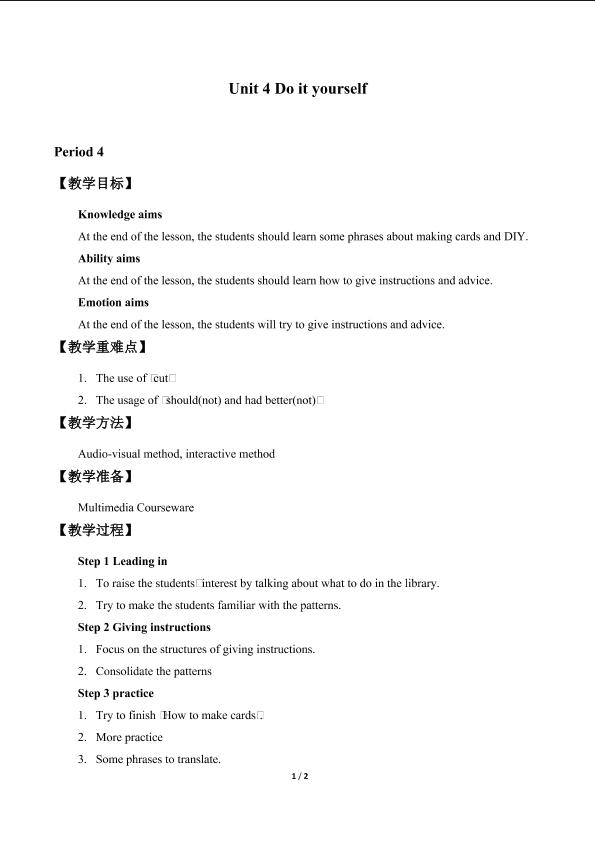 Unit 4 Do it yourself

Period 4

【教学目标】

Knowledge aims

At the end of the lesson, the students should learn some phrases about making cards and DIY.

Ability aims

At the end of the lesson, the students should learn how to give instructions and advice.

Emotion aims

At the end of the lesson, the students will try to give instructions and advice.

【教学重难点】

1. The use of □cut□

2. The usage of □should(not) and had better(not)□

【教学方法】

Audio-visual method, interactive method

【教学准备】

Multimedia Courseware

【教学过程】

Step 1 Leading in

1. To raise the students□interest by talking about what to do in the library.

2. Try to make the students familiar with the patterns.

Step 2 Giving instructions

1. Focus on the structures of giving instructions.

2. Consolidate the patterns

Step 3 practice

1. Try to finish □How to make cards□.

2. More practice

3. Some phrases to translate.

1 / 2